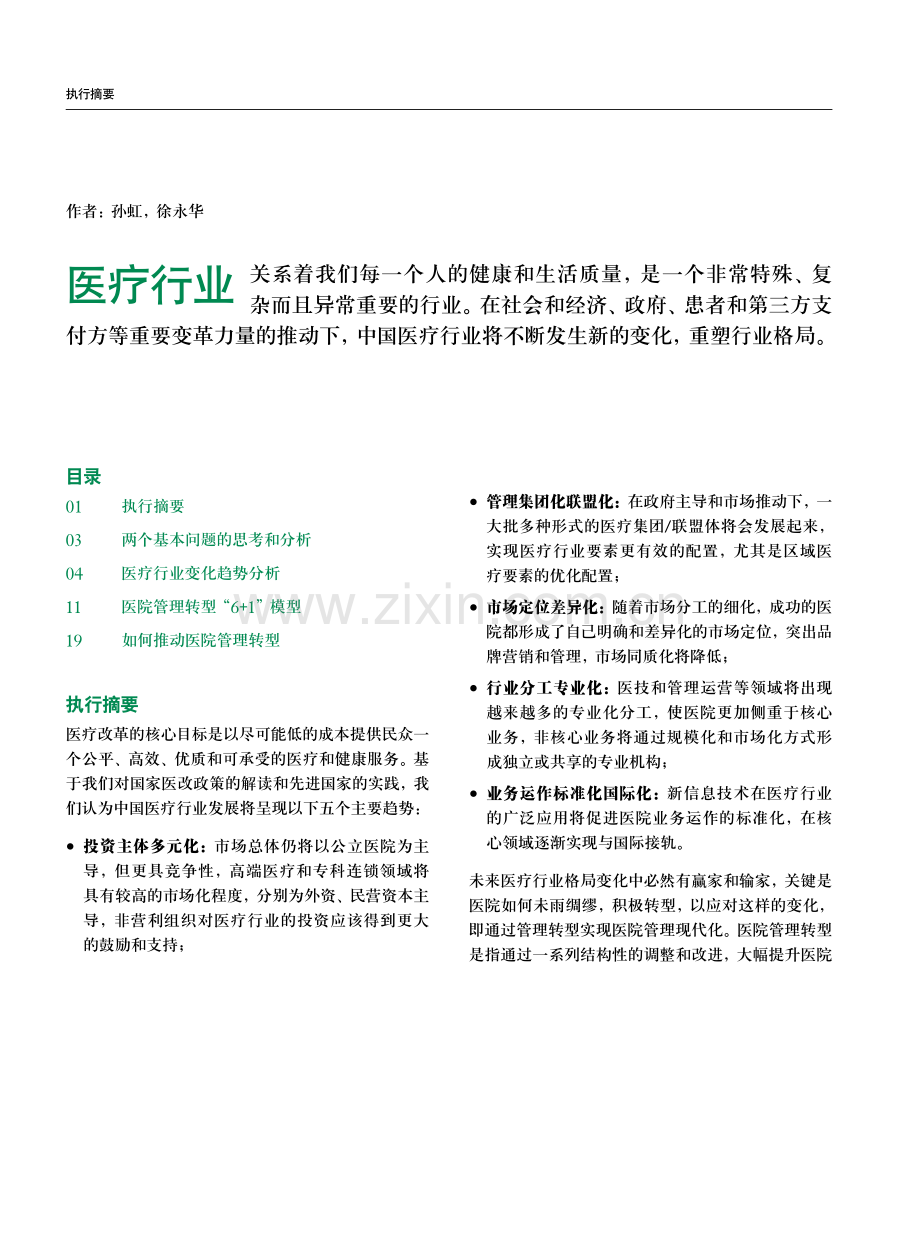 执行摘要

作者：孙虹，徐永华

医疗行业关系着我们每一个人的健康和生活质量，是一个非常特殊、复杂而且异常重要的行业。在社会和经济、政府、患者和第三方支付方等重要变革力量的推动下，中国医疗行业将不断发生新的变化，重塑行业格局。

目录
01 执行摘要
03 两个基本问题的思考和分析
04 医疗行业变化趋势分析
11 医院管理转型“6+1”模型
19 如何推动医院管理转型

执行摘要
医疗改革的核心目标是以尽可能低的成本提供民众一个公平、高效、优质和可承受的医疗和健康服务。基于我们对国家医改政策的解读和先进国家的实践，我们认为中国医疗行业发展将呈现以下五个主要趋势：

• 投资主体多元化：市场总体仍将以公立医院为主导，但更具竞争性，高端医疗和专科连锁领域将具有较高的市场化程度，分别为外资、民营资本主导，非营利组织对医疗行业的投资应该得到更大的鼓励和支持；

• 管理集团化联盟化：在政府主导和市场推动下，一大批多种形式的医疗集团/联盟体将会发展起来，实现医疗行业要素更有效的配置，尤其是区域医疗要素的优化配置；

• 市场定位差异化：随着市场分工的细化，成功的医院都形成了自己明确和差异化的市场定位，突出品牌营销和管理，市场同质化将降低；

• 行业分工专业化：医技和管理运营等领域将出现越来越多的专业化分工，使医院更加侧重于核心业务，非核心业务将通过规模化和市场化方式形成独立或共享的专业机构；

• 业务运作标准化国际化：新信息技术在医疗行业的广泛应用将促进医院业务运作的标准化，在核心领域逐渐实现与国际接轨。

未来医疗行业格局变化中必然有赢家和输家，关键是医院如何未雨绸缪，积极转型，以应对这样的变化，即通过管理转型实现医院管理现代化。医院管理转型是指通过一系列结构性的调整和改进，大幅提升医院

www.zixin.com.cn